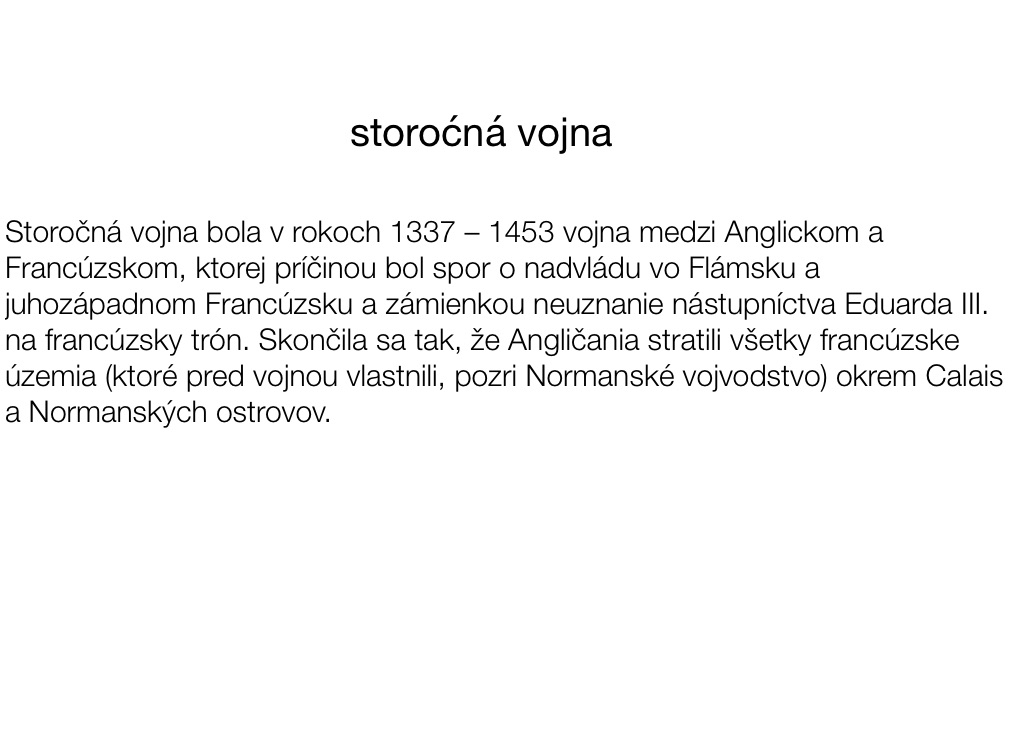 storoćná vojna

Storočná vojna bola v rokoch 1337 – 1453 vojna medzi Anglickom a Francúzskom, ktorej príčinou bol spor o nadvládu vo Flámsku a juhozápadnom Francúzsku a zámienkou neuznanie nástupníctva Eduarda III. na francúzsky trón. Skončila sa tak, že Angličania stratili všetky francúzske územia (ktoré pred vojnou vlastnili, pozri Normanské vojvodstvo) okrem Calais a Normanských ostrovov.